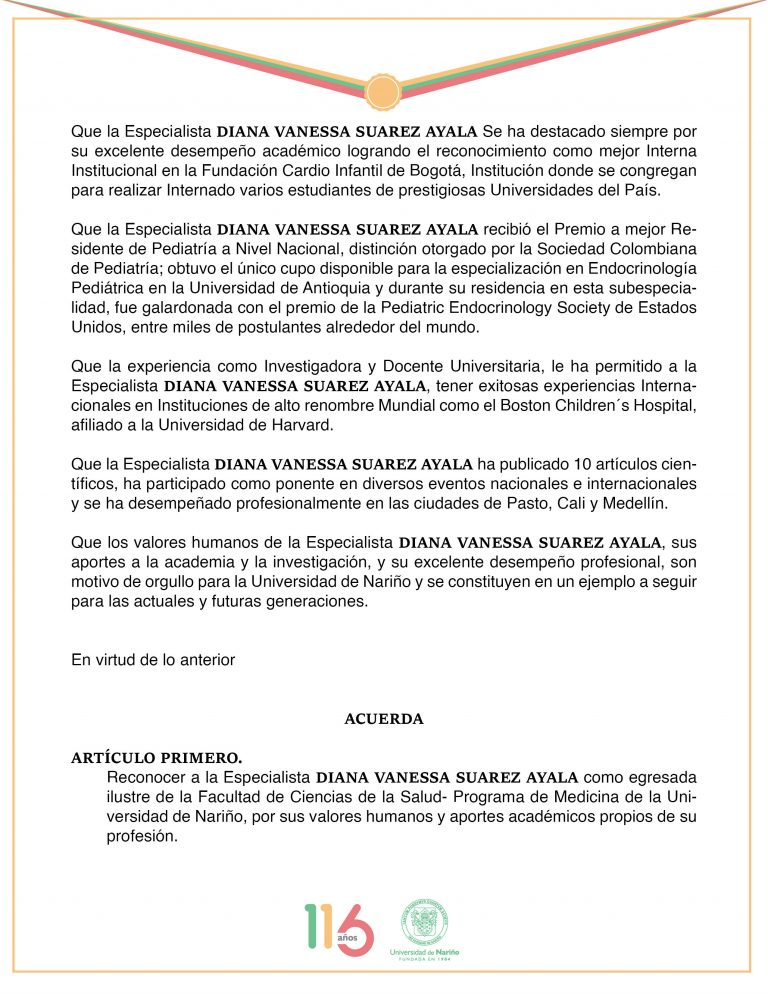 Que la Especialista DIANA VANESSA SUAREZ AYALA Se ha destacado siempre por su excelente desempeño académico logrando el reconocimiento como mejor Interna Institucional en la Fundación Cardio Infantil de Bogotá, Institución donde se congregan para realizar Internado varios estudiantes de prestigiosas Universidades del País.

Que la Especialista DIANA VANESSA SUAREZ AYALA recibió el Premio a mejor Residente de Pediatría a Nivel Nacional, distinción otorgado por la Sociedad Colombiana de Pediatría; obtuvo el único cupo disponible para la especialización en Endocrinología Pediátrica en la Universidad de Antioquia y durante su residencia en esta subespecialidad, fue galardonada con el premio de la Pediatric Endocrinology Society de Estados Unidos, entre miles de postulantes alrededor del mundo.

Que la experiencia como Investigadora y Docente Universitaria, le ha permitido a la Especialista DIANA VANESSA SUAREZ AYALA, tener exitosas experiencias Internacionales en Instituciones de alto renombre Mundial como el Boston Children´s Hospital, afiliado a la Universidad de Harvard.

Que la Especialista DIANA VANESSA SUAREZ AYALA ha publicado 10 artículos científicos, ha participado como ponente en diversos eventos nacionales e internacionales y se ha desempeñado profesionalmente en las ciudades de Pasto, Cali y Medellín.

Que los valores humanos de la Especialista DIANA VANESSA SUAREZ AYALA, sus aportes a la academia y la investigación, y su excelente desempeño profesional, son motivo de orgullo para la Universidad de Nariño y se constituyen en un ejemplo a seguir para las actuales y futuras generaciones.

En virtud de lo anterior

ACUERDA

ARTÍCULO PRIMERO.
Reconocer a la Especialista DIANA VANESSA SUAREZ AYALA como egresada ilustre de la Facultad de Ciencias de la Salud- Programa de Medicina de la Universidad de Nariño, por sus valores humanos y aportes académicos propios de su profesión.

116 años

Universidad de Nariño
FUNDADA EN 1904